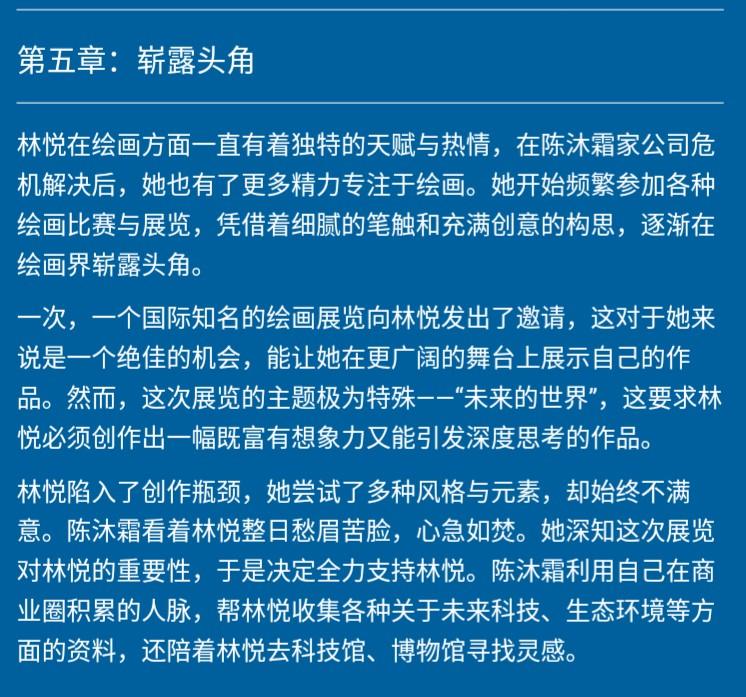 第五章：崭露头角

林悦在绘画方面一直有着独特的天赋与热情，在陈沐霜家公司危机解决后，她也有了更多精力专注于绘画。她开始频繁参加各种绘画比赛与展览，凭借着细腻的笔触和充满创意的构思，逐渐在绘画界崭露头角。

一次，一个国际知名的绘画展览向林悦发出了邀请，这对于她来说是一个绝佳的机会，能让她在更广阔的舞台上展示自己的作品。然而，这次展览的主题极为特殊——“未来的世界”，这要求林悦必须创作出一幅既富有想象力又能引发深度思考的作品。

林悦陷入了创作瓶颈，她尝试了多种风格与元素，却始终不满意。陈沐霜看着林悦整日愁眉苦脸，心急如焚。她深知这次展览对林悦的重要性，于是决定全力支持林悦。陈沐霜利用自己在商业圈积累的人脉，帮林悦收集各种关于未来科技、生态环境等方面的资料，还陪着林悦去科技馆、博物馆寻找灵感。